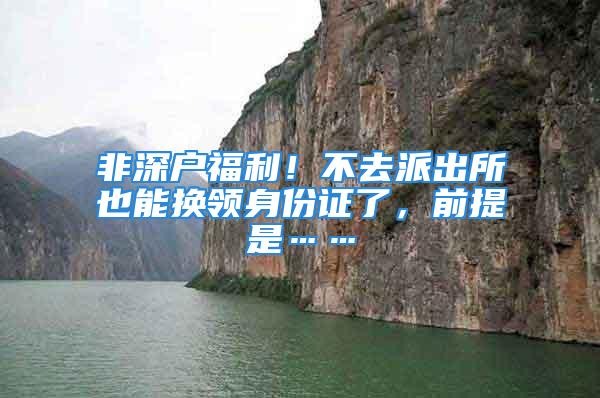 非深户福利！不去派出所也能换领身份证了，前提是……